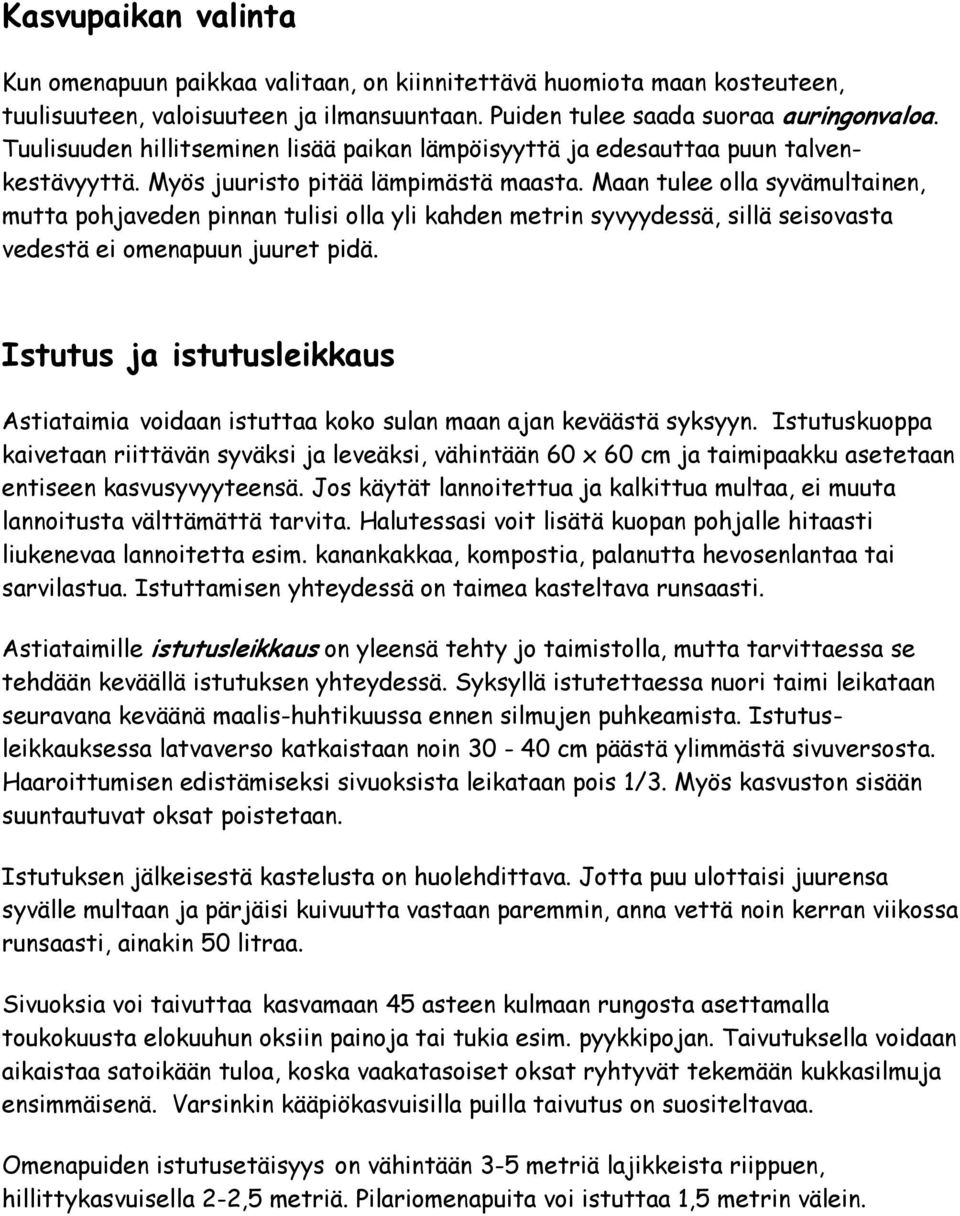 Kasvupaikan valinta

Kun omenapuun paikkaa valitaan, on kiinnitettävä huomiota maan kosteuteen, tuulisuuteen, valoisuuteen ja ilmansuuntaan. Puiden tulee saada suoraa auringonvaloa. Tuulisuuden hillitseminen lisää paikan lämpöisyyttä ja edesauttaa puun talvenkestävyyttä. Myös juuristo pitää lämpimästä maasta. Maan tulee olla syvämultainen, mutta pohjaveden pinnan tulisi olla yli kahden metrin syvyydessä, sillä seisovasta vedestä ei omenapuun juuret pidä.

Istutus ja istutusleikkaus

Astiataimia voidaan istuttaa koko sulan maan ajan keväästä syksyyn. Istutuskuoppa kaivetaan riittävän syväksi ja leveäksi, vähintään 60 x 60 cm ja taimipaakku asetetaan entiseen kasvusyvyyteensä. Jos käytät lannoitettua ja kalkittua multaa, ei muuta lannoitusta välttämättä tarvita. Halutessasi voit lisätä kuopan pohjalle hitaasti liukenevaa lannoitetta esim. kanankakkaa, kompostia, palanutta hevosenlantaa tai sarvilastua. Istuttamisen yhteydessä on taimea kasteltava runsaasti.

Astiataimille istutusleikkaus on yleensä tehty jo taimistolla, mutta tarvittaessa se tehdään keväällä istutuksen yhteydessä. Syksyllä istutettaessa nuori taimi leikataan seuravana keväänä maalis-huhtikuussa ennen silmujen puhkeamista. Istutusleikkauksessa latvaverso katkaistaan noin 30 - 40 cm päästä ylimmästä sivuversosta. Haaroittumisen edistämiseksi sivuoksista leikataan pois 1/3. Myös kasvuston sisään suuntautuvat oksat poistetaan.

Istutuksen jälkeisestä kastelusta on huolehdittava. Jotta puu ulottaisi juurensa syvälle multaan ja pärjäisi kuivuutta vastaan paremmin, anna vettä noin kerran viikossa runsaasti, ainakin 50 litraa.

Sivuoksia voi taivuttaa kasvamaan 45 asteen kulmaan rungosta asettamalla toukokuusta elokuuhun oksiin painoja tai tukia esim. pyykkipojan. Taivutuksella voidaan aikaistaa satoikään tuloa, koska vaakatasoiset oksat ryhtyvät tekemään kukkasilmuja ensimmäisenä. Varsinkin kääpiökasvuisilla puilla taivutus on suositeltavaa.

Omenapuiden istutusetäisyys on vähintään 3-5 metriä lajikkeista riippuen, hillittykasvuisella 2-2,5 metriä. Pilariomenapuita voi istuttaa 1,5 metrin välein.